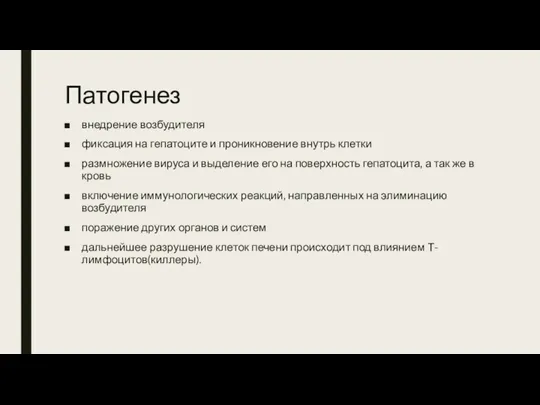 Патогенез

■ внедрение возбудителя

■ фиксация на гепатоците и проникновение внутрь клетки

■ размножение вируса и выделение его на поверхность гепатоцита, а так же в кровь

■ включение иммунологических реакций, направленных на элиминацию возбудителя

■ поражение других органов и систем

■ дальнейшее разрушение клеток печени происходит под влиянием Т-лимфоцитов(киллеры).